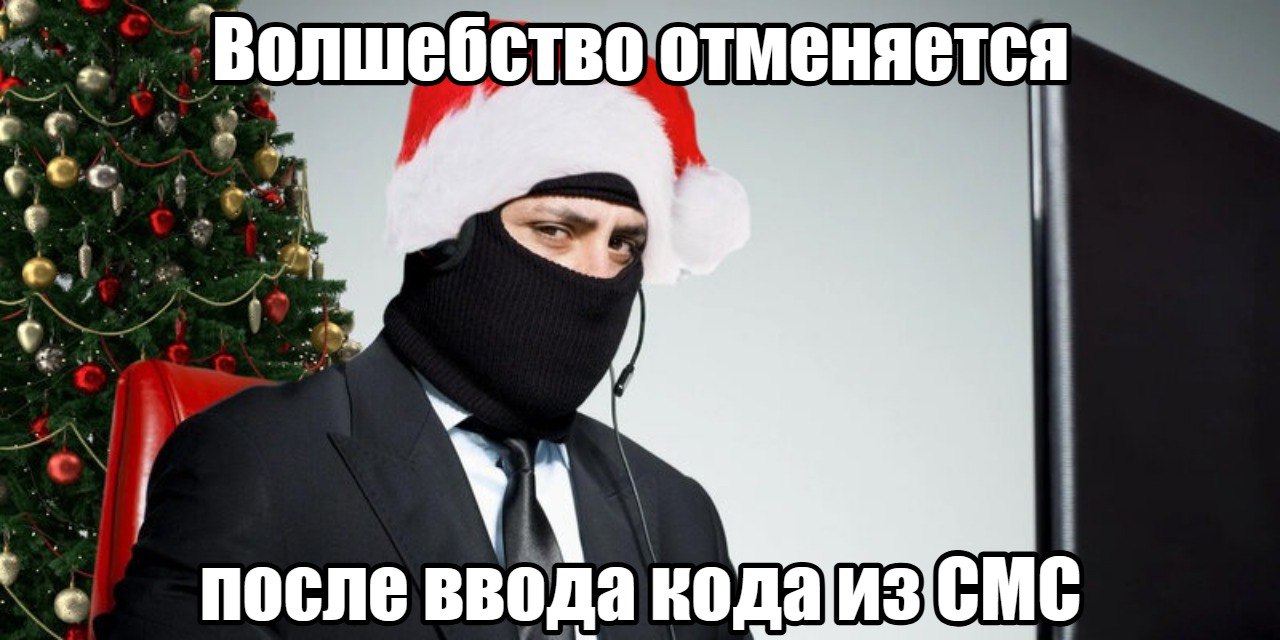 Волшебство отменяется

после ввода кода из СМС